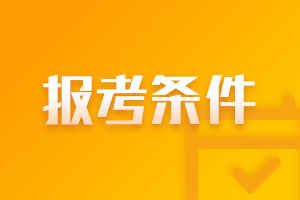 报考条件